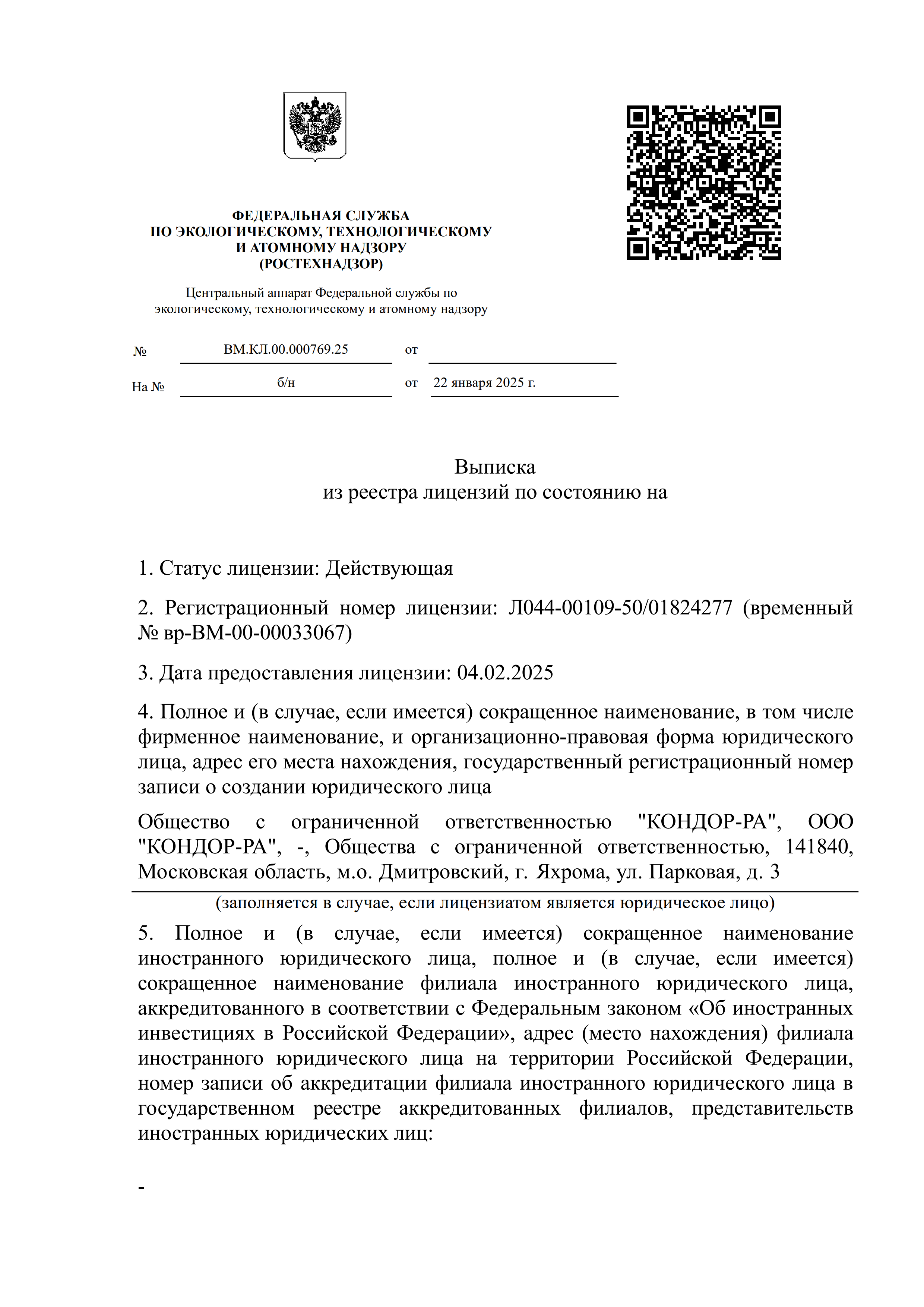 ФЕДЕРАЛЬНАЯ СЛУЖБА
ПО ЭКОЛОГИЧЕСКОМУ, ТЕХНОЛОГИЧЕСКОМУ
И АТОМНОМУ НАДЗОРУ
(РОСТЕХНАДЗОР)

Центральный аппарат Федеральной службы по экологическому, технологическому и атомному надзору

№ ВМ.КЛ.00.000769.25 от

На № б/н от 22 января 2025 г.

Выписка
из реестра лицензий по состоянию на

1. Статус лицензии: Действующая

2. Регистрационный номер лицензии: Л044-00109-50/01824277 (временный № вр-ВМ-00-00033067)

3. Дата предоставления лицензии: 04.02.2025

4. Полное и (в случае, если имеется) сокращенное наименование, в том числе фирменное наименование, и организационно-правовая форма юридического лица, адрес его места нахождения, государственный регистрационный номер записи о создании юридического лица

Общество с ограниченной ответственностью "КОНДОР-РА", ООО "КОНДОР-РА", -, Общества с ограниченной ответственностью, 141840, Московская область, м.о. Дмитровский, г. Яхрома, ул. Парковая, д. 3

(заполняется в случае, если лицензиатом является юридическое лицо)

5. Полное и (в случае, если имеется) сокращенное наименование иностранного юридического лица, полное и (в случае, если имеется) сокращенное наименование филиала иностранного юридического лица, аккредитованного в соответствии с Федеральным законом «Об иностранных инвестициях в Российской Федерации», адрес (место нахождения) филиала иностранного юридического лица на территории Российской Федерации, номер записи об аккредитации филиала иностранного юридического лица в государственном реестре аккредитованных филиалов, представительств иностранных юридических лиц:

-